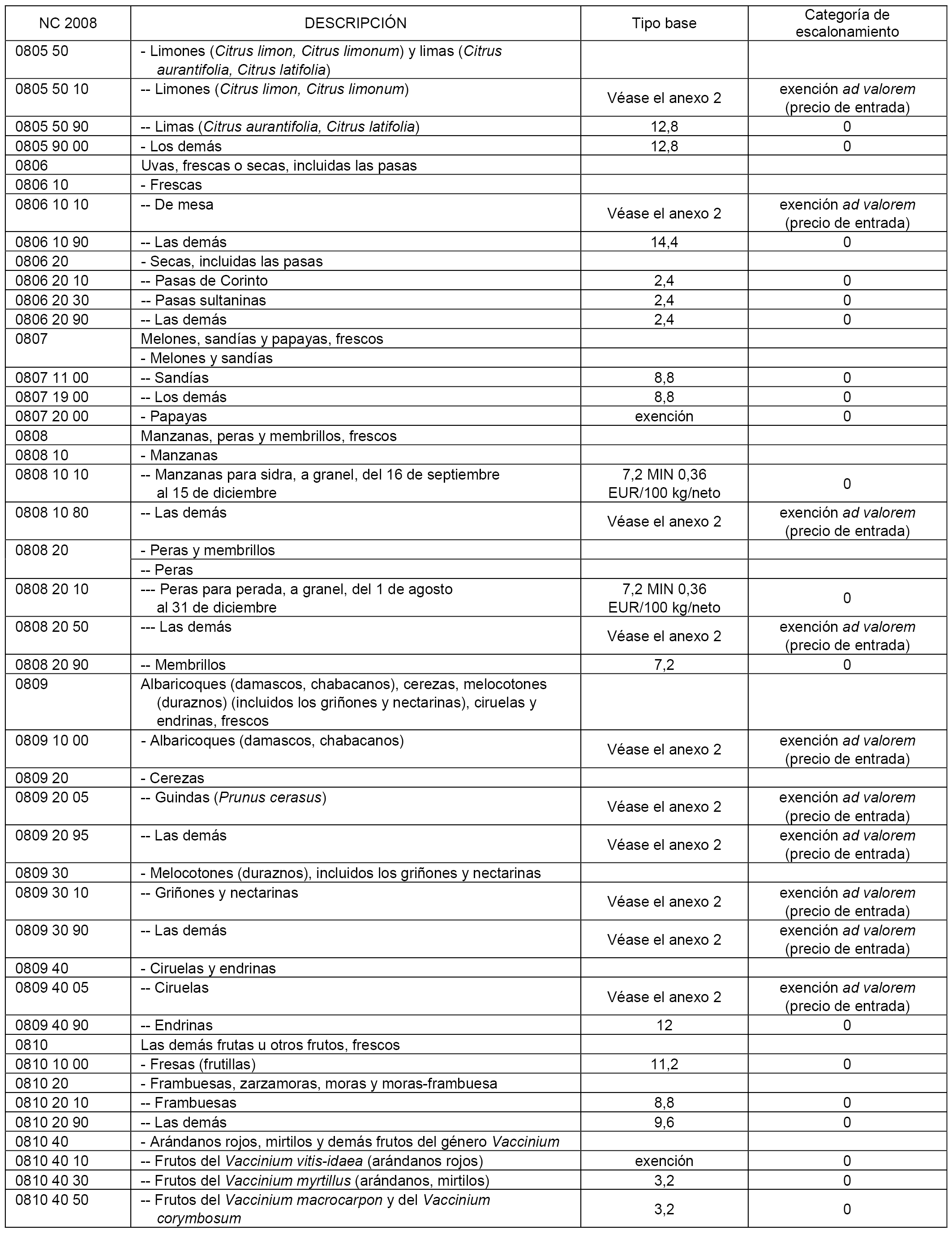 | NC 2008 | DESCRIPCIÓN | Tipo base | Categoría de escalonamiento |
|---|---|---|---|
| 0805 50 | - Limones (Citrus limon, Citrus limonum) y limas (Citrus aurantifolia, Citrus latifolia) | | |
| 0805 50 10 | -- Limones (Citrus limon, Citrus limonum) | Véase el anexo 2 | exención ad valorem (precio de entrada) |
| 0805 50 90 | -- Limas (Citrus aurantifolia, Citrus latifolia) | 12,8 | 0 |
| 0805 90 00 | - Los demás | 12,8 | 0 |
| 0806 | Uvas, frescas o secas, incluidas las pasas | | |
| 0806 10 | - Frescas | | |
| 0806 10 10 | -- De mesa | Véase el anexo 2 | exención ad valorem (precio de entrada) |
| 0806 10 90 | -- Las demás | 14,4 | 0 |
| 0806 20 | - Secas, incluidas las pasas | | |
| 0806 20 10 | -- Pasas de Corinto | 2,4 | 0 |
| 0806 20 30 | -- Pasas sultaninas | 2,4 | 0 |
| 0806 20 90 | -- Las demás | 2,4 | 0 |
| 0807 | Melones, sandías y papayas, frescos | | |
| | - Melones y sandías | | |
| 0807 11 00 | -- Sandías | 8,8 | 0 |
| 0807 19 00 | -- Los demás | 8,8 | 0 |
| 0807 20 00 | - Papayas | exención | 0 |
| 0808 | Manzanas, peras y membrillos, frescos | | |
| 0808 10 | - Manzanas | | |
| 0808 10 10 | -- Manzanas para sidra, a granel, del 16 de septiembre al 15 de diciembre | 7,2 MIN 0,36 EUR/100 kg/neto | 0 |
| 0808 10 80 | -- Las demás | Véase el anexo 2 | exención ad valorem (precio de entrada) |
| 0808 20 | - Peras y membrillos | | |
| | -- Peras | | |
| 0808 20 10 | --- Peras para perada, a granel, del 1 de agosto al 31 de diciembre | 7,2 MIN 0,36 EUR/100 kg/neto | 0 |
| 0808 20 50 | --- Las demás | Véase el anexo 2 | exención ad valorem (precio de entrada) |
| 0808 20 90 | -- Membrillos | 7,2 | 0 |
| 0809 | Albaricoques (damascos, chabacanos), cerezas, melocotones (duraznos) (incluidos los griñones y nectarinas), ciruelas y endrinas, frescos | | |
| 0809 10 00 | - Albaricoques (damascos, chabacanos) | Véase el anexo 2 | exención ad valorem (precio de entrada) |
| 0809 20 | - Cerezas | | |
| 0809 20 05 | -- Guindas (Prunus cerasus) | Véase el anexo 2 | exención ad valorem (precio de entrada) |
| 0809 20 95 | -- Las demás | Véase el anexo 2 | exención ad valorem (precio de entrada) |
| 0809 30 | - Melocotones (duraznos), incluidos los griñones y nectarinas | | |
| 0809 30 10 | -- Griñones y nectarinas | Véase el anexo 2 | exención ad valorem (precio de entrada) |
| 0809 30 90 | -- Las demás | Véase el anexo 2 | exención ad valorem (precio de entrada) |
| 0809 40 | - Ciruelas y endrinas | | |
| 0809 40 05 | -- Ciruelas | Véase el anexo 2 | exención ad valorem (precio de entrada) |
| 0809 40 90 | -- Endrinas | 12 | 0 |
| 0810 | Las demás frutas u otros frutos, frescos | | |
| 0810 10 00 | - Fresas (frutillas) | 11,2 | 0 |
| 0810 20 | - Frambuesas, zarzamoras, moras y moras-frambuesa | | |
| 0810 20 10 | -- Frambuesas | 8,8 | 0 |
| 0810 20 90 | -- Las demás | 9,6 | 0 |
| 0810 40 | - Arándanos rojos, mirtilos y demás frutos del género Vaccinium | | |
| 0810 40 10 | -- Frutos del Vaccinium vitis-idaea (arándanos rojos) | exención | 0 |
| 0810 40 30 | -- Frutos del Vaccinium myrtillus (arándanos, mirtilos) | 3,2 | 0 |
| 0810 40 50 | -- Frutos del Vaccinium macrocarpon y del Vaccinium corymbosum | 3,2 | 0 |